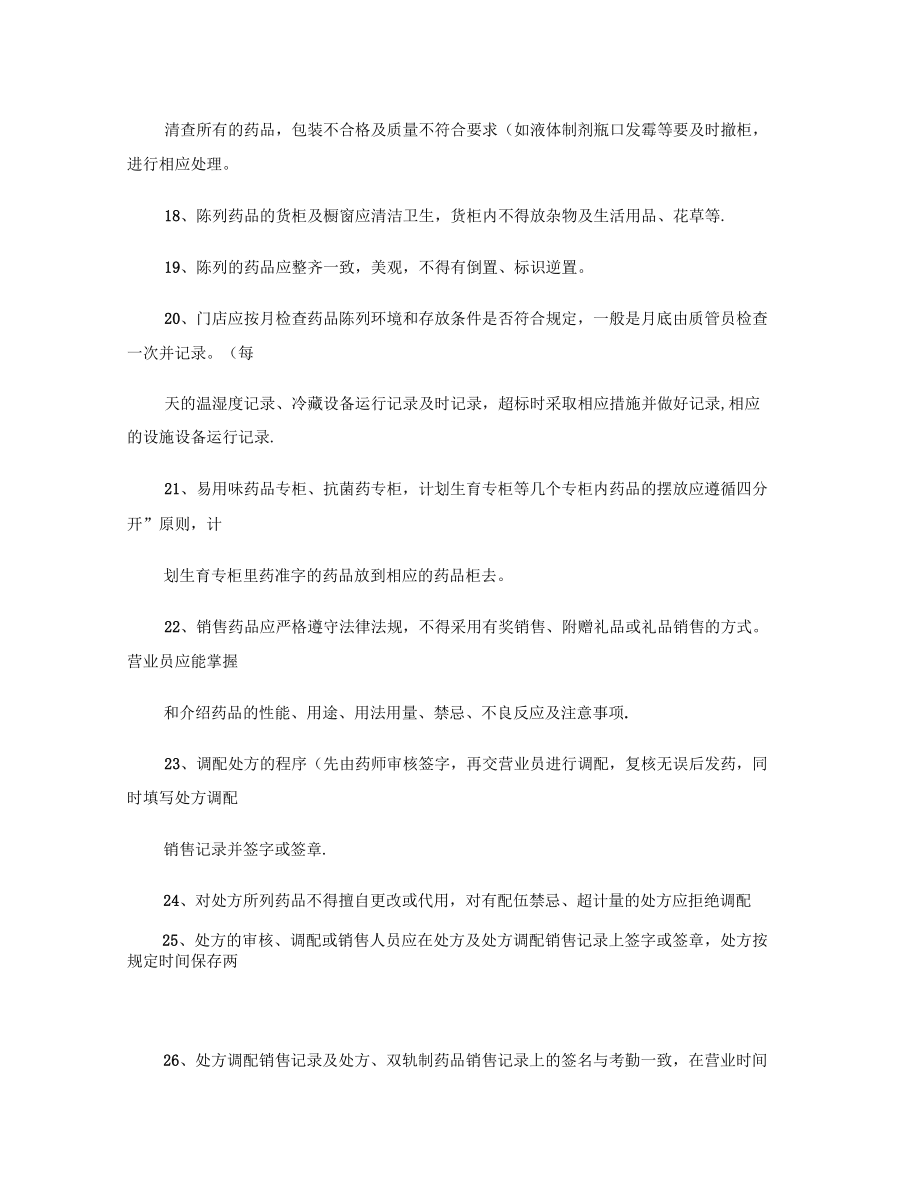 清查所有的药品，包装不合格及质量不符合要求（如液体制剂瓶口发霉等要及时撤柜，进行相应处理。

18、陈列药品的货柜及橱窗应清洁卫生，货柜内不得放杂物及生活用品、花草等.

19、陈列的药品应整齐一致，美观，不得有倒置、标识逆置。

20、门店应按月检查药品陈列环境和存放条件是否符合规定，一般是月底由质管员检查一次并记录。（每

天的温湿度记录、冷藏设备运行记录及时记录，超标时采取相应措施并做好记录,相应的设施设备运行记录.

21、易用味药品专柜、抗菌药专柜，计划生育专柜等几个专柜内药品的摆放应遵循四分开”原则，计

划生育专柜里药准字的药品放到相应的药品柜去。

22、销售药品应严格遵守法律法规，不得采用有奖销售、附赠礼品或礼品销售的方式。营业员应能掌握

和介绍药品的性能、用途、用法用量、禁忌、不良反应及注意事项.

23、调配处方的程序（先由药师审核签字，再交营业员进行调配，复核无误后发药，同时填写处方调配

销售记录并签字或签章.

24、对处方所列药品不得擅自更改或代用，对有配伍禁忌、超计量的处方应拒绝调配

25、处方的审核、调配或销售人员应在处方及处方调配销售记录上签字或签章，处方按规定时间保存两

26、处方调配销售记录及处方、双轨制药品销售记录上的签名与考勤一致，在营业时间